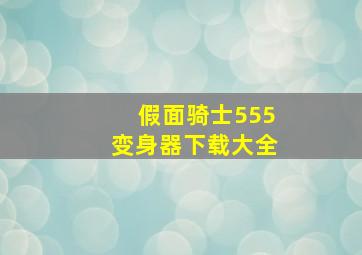 假面骑士555
变身器下载大全